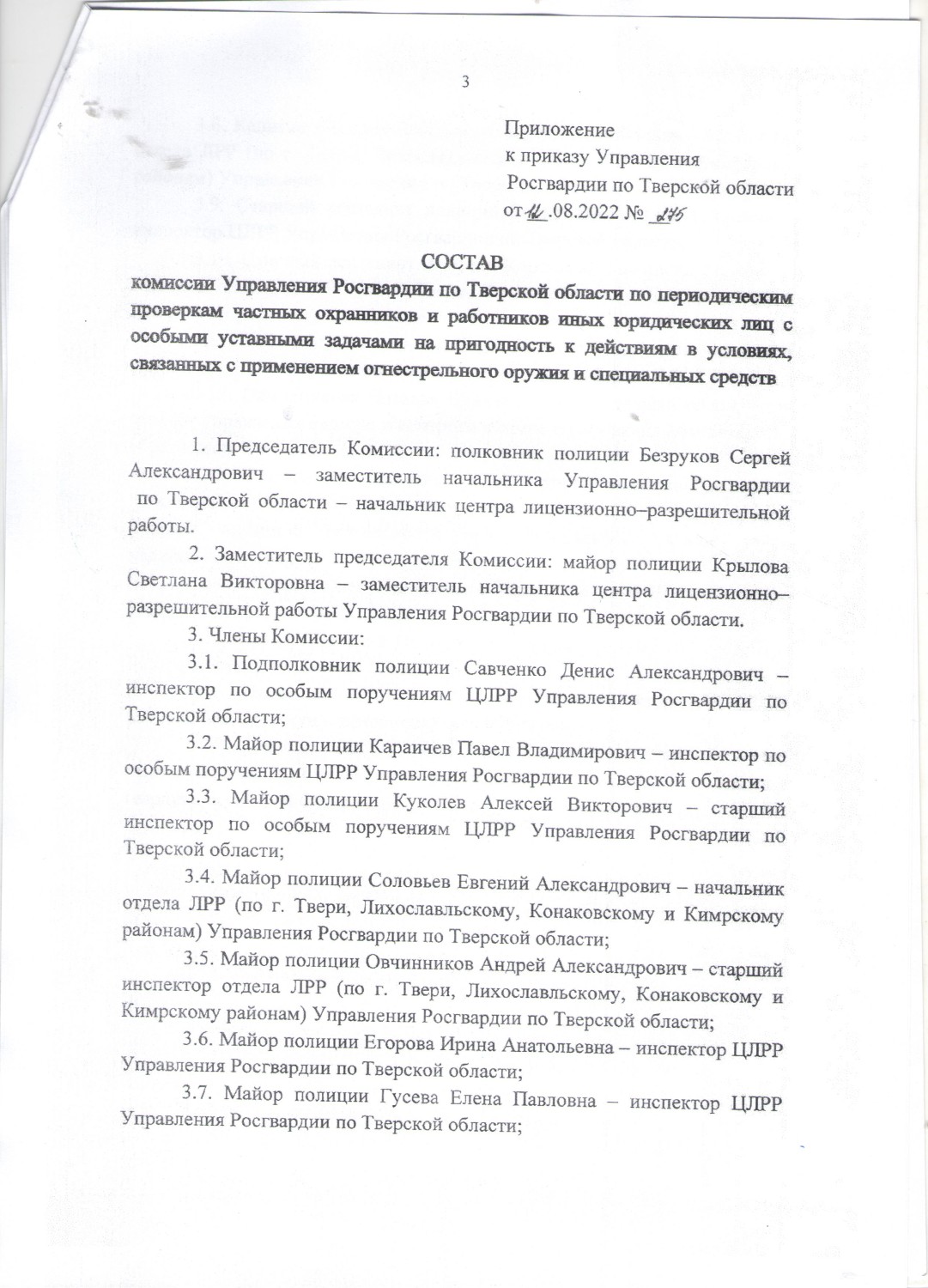 3

Приложение
к приказу Управления
Росгвардии по Тверской области
от 16.08.2022 № 275

СОСТАВ
комиссии Управления Росгвардии по Тверской области по периодическим проверкам частных охранников и работников иных юридических лиц с особыми уставными задачами на пригодность к действиям в условиях, связанных с применением огнестрельного оружия и специальных средств

1. Председатель Комиссии: полковник полиции Безруков Сергей Александрович – заместитель начальника Управления Росгвардии по Тверской области – начальник центра лицензионно–разрешительной работы.

2. Заместитель председателя Комиссии: майор полиции Крылова Светлана Викторовна – заместитель начальника центра лицензионно–разрешительной работы Управления Росгвардии по Тверской области.

3. Члены Комиссии:

3.1. Подполковник полиции Савченко Денис Александрович – инспектор по особым поручениям ЦЛРР Управления Росгвардии по Тверской области;

3.2. Майор полиции Караичев Павел Владимирович – инспектор по особым поручениям ЦЛРР Управления Росгвардии по Тверской области;

3.3. Майор полиции Куколев Алексей Викторович – старший инспектор по особым поручениям ЦЛРР Управления Росгвардии по Тверской области;

3.4. Майор полиции Соловьев Евгений Александрович – начальник отдела ЛРР (по г. Твери, Лихославльскому, Конаковскому и Кимрскому районам) Управления Росгвардии по Тверской области;

3.5. Майор полиции Овчинников Андрей Александрович – старший инспектор отдела ЛРР (по г. Твери, Лихославльскому, Конаковскому и Кимрскому районам) Управления Росгвардии по Тверской области;

3.6. Майор полиции Егорова Ирина Анатольевна – инспектор ЦЛРР Управления Росгвардии по Тверской области;

3.7. Майор полиции Гусева Елена Павловна – инспектор ЦЛРР Управления Росгвардии по Тверской области;